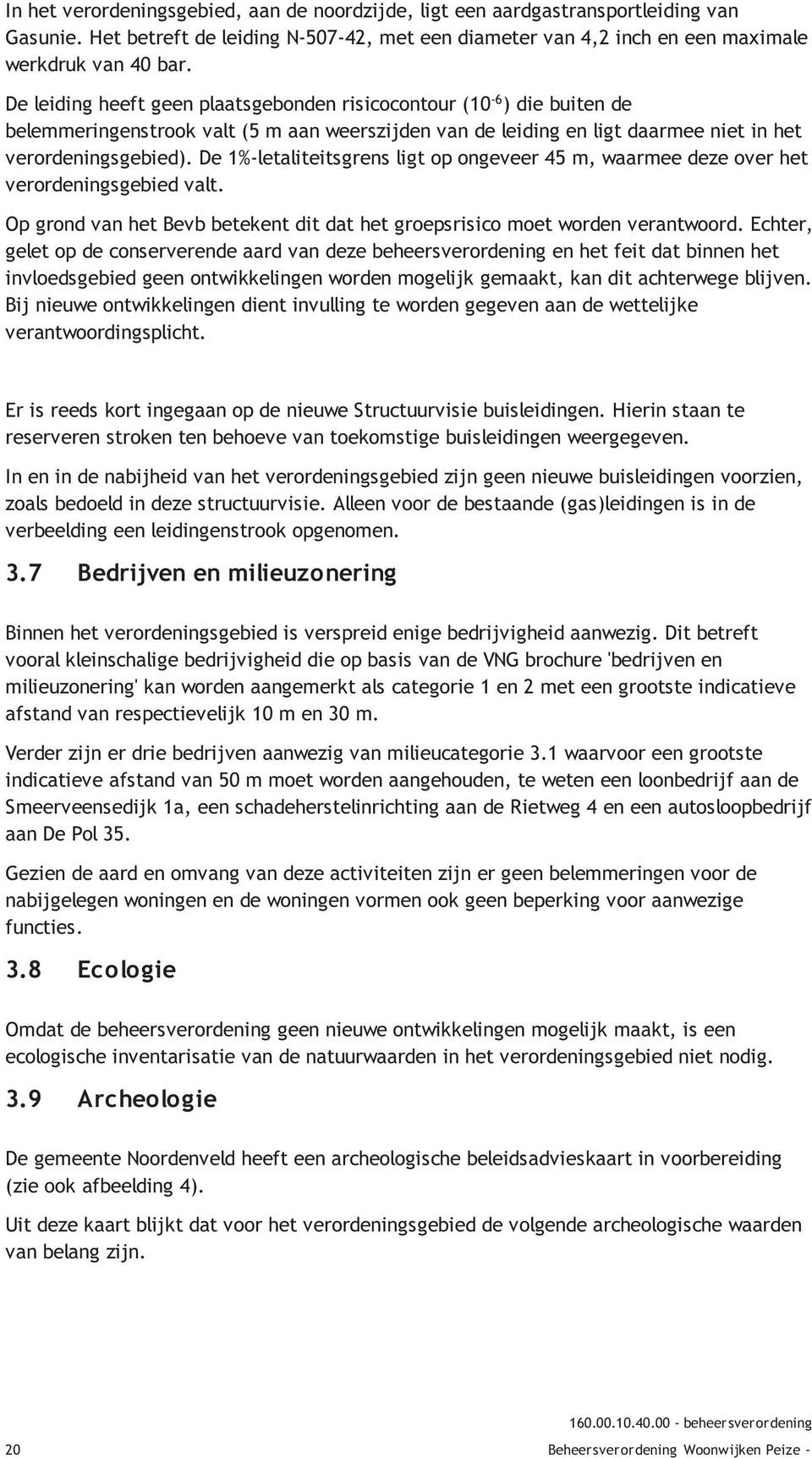 In het verordeningsgebied, aan de noordzijde, ligt een aardgastransportleiding van Gasunie. Het betreft de leiding N-507-42, met een diameter van 4,2 inch en een maximale werkdruk van 40 bar.

De leiding heeft geen plaatsgebonden risicocontour ($10^{-6}$) die buiten de belemmeringenstrook valt (5 m aan weerszijden van de leiding en ligt daarmee niet in het verordeningsgebied). De 1%-letaliteitsgrens ligt op ongeveer 45 m, waarmee deze over het verordeningsgebied valt.

Op grond van het Bevb betekent dit dat het groepsrisico moet worden verantwoord. Echter, gelet op de conserverende aard van deze beheersverordening en het feit dat binnen het invloedsgebied geen ontwikkelingen worden mogelijk gemaakt, kan dit achterwege blijven. Bij nieuwe ontwikkelingen dient invulling te worden gegeven aan de wettelijke verantwoordingsplicht.

Er is reeds kort ingegaan op de nieuwe Structuurvisie buisleidingen. Hierin staan te reserveren stroken ten behoeve van toekomstige buisleidingen weergegeven.

In en in de nabijheid van het verordeningsgebied zijn geen nieuwe buisleidingen voorzien, zoals bedoeld in deze structuurvisie. Alleen voor de bestaande (gas)leidingen is in de verbeelding een leidingenstrook opgenomen.

3.7 Bedrijven en milieuzonering

Binnen het verordeningsgebied is verspreid enige bedrijvigheid aanwezig. Dit betreft vooral kleinschalige bedrijvigheid die op basis van de VNG brochure 'bedrijven en milieuzonering' kan worden aangemerkt als categorie 1 en 2 met een grootste indicatieve afstand van respectievelijk 10 m en 30 m.

Verder zijn er drie bedrijven aanwezig van milieucategorie 3.1 waarvoor een grootste indicatieve afstand van 50 m moet worden aangehouden, te weten een loonbedrijf aan de Smeerveensedijk 1a, een schadeherstelinrichting aan de Rietweg 4 en een autosloopbedrijf aan De Pol 35.

Gezien de aard en omvang van deze activiteiten zijn er geen belemmeringen voor de nabijgelegen woningen en de woningen vormen ook geen beperking voor aanwezige functies.

3.8 Ecologie

Omdat de beheersverordening geen nieuwe ontwikkelingen mogelijk maakt, is een ecologische inventarisatie van de natuurwaarden in het verordeningsgebied niet nodig.

3.9 Archeologie

De gemeente Noordenveld heeft een archeologische beleidsadvieskaart in voorbereiding (zie ook afbeelding 4).

Uit deze kaart blijkt dat voor het verordeningsgebied de volgende archeologische waarden van belang zijn.

160.00.10.40.00 - beheersverordening
20 Beheersverordening Woonwijken Peize -